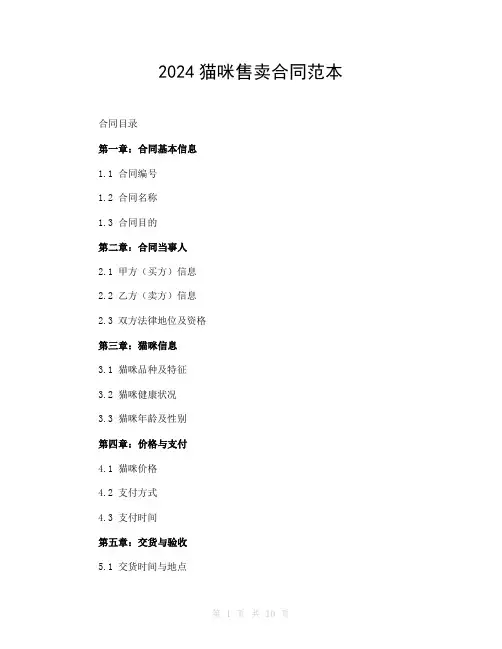 2024 猫咪售卖合同范本

合同目录

第一章：合同基本信息

1.1 合同编号

1.2 合同名称

1.3 合同目的

第二章：合同当事人

2.1 甲方（买方）信息

2.2 乙方（卖方）信息

2.3 双方法律地位及资格

第三章：猫咪信息

3.1 猫咪品种及特征

3.2 猫咪健康状况

3.3 猫咪年龄及性别

第四章：价格与支付

4.1 猫咪价格

4.2 支付方式

4.3 支付时间

第五章：交货与验收

5.1 交货时间与地点

第 1 页 共 10 页